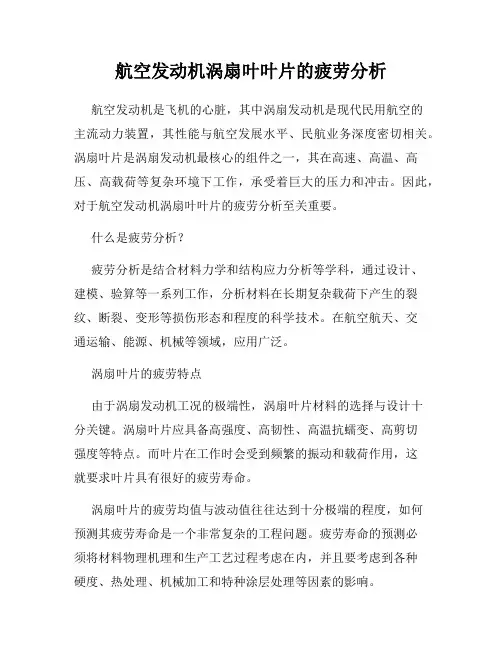 航空发动机涡扇叶叶片的疲劳分析

航空发动机是飞机的心脏，其中涡扇发动机是现代民用航空的主流动力装置，其性能与航空发展水平、民航业务深度密切相关。涡扇叶片是涡扇发动机最核心的组件之一，其在高速、高温、高压、高载荷等复杂环境下工作，承受着巨大的压力和冲击。因此，对于航空发动机涡扇叶叶片的疲劳分析至关重要。

什么是疲劳分析？

疲劳分析是结合材料力学和结构应力分析等学科，通过设计、建模、验算等一系列工作，分析材料在长期复杂载荷下产生的裂纹、断裂、变形等损伤形态和程度的科学技术。在航空航天、交通运输、能源、机械等领域，应用广泛。

涡扇叶片的疲劳特点

由于涡扇发动机工况的极端性，涡扇叶片材料的选择与设计十分关键。涡扇叶片应具备高强度、高韧性、高温抗蠕变、高剪切强度等特点。而叶片在工作时会受到频繁的振动和载荷作用，这就要求叶片具有很好的疲劳寿命。

涡扇叶片的疲劳均值与波动值往往达到十分极端的程度，如何预测其疲劳寿命是一个非常复杂的工程问题。疲劳寿命的预测必须将材料物理机理和生产工艺过程考虑在内，并且要考虑到各种硬度、热处理、机械加工和特种涂层处理等因素的影响。